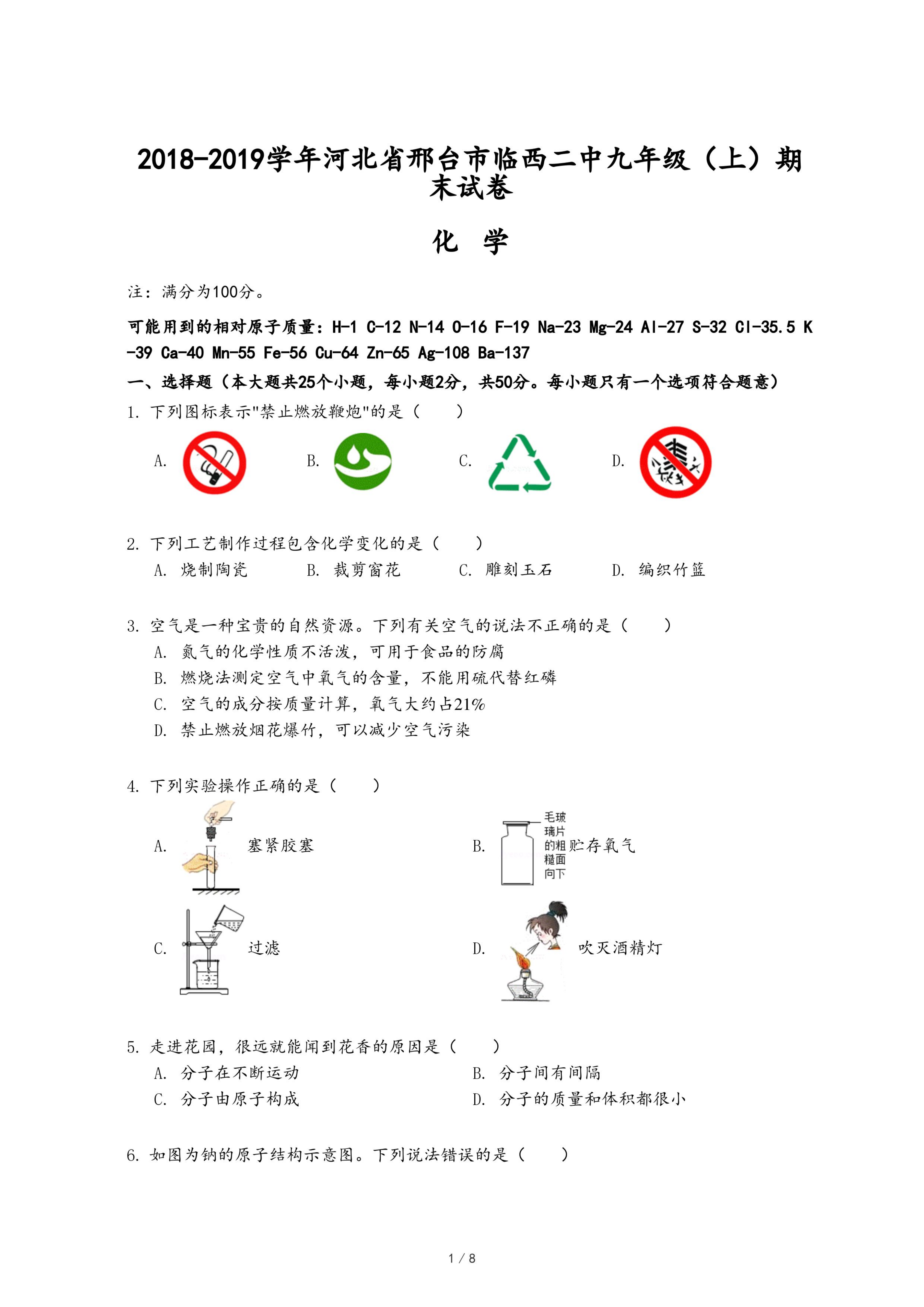 2018-2019学年河北省邢台市临西二中九年级（上）期末试卷

化　学

注：满分为100分。

可能用到的相对原子质量：H-1 C-12 N-14 O-16 F-19 Na-23 Mg-24 Al-27 S-32 Cl-35.5 K-39 Ca-40 Mn-55 Fe-56 Cu-64 Zn-65 Ag-108 Ba-137

一、选择题（本大题共25个小题，每小题2分，共50分。每小题只有一个选项符合题意）

1. 下列图标表示"禁止燃放鞭炮"的是（　　）

A.　　B.　　C.　　D.

2. 下列工艺制作过程包含化学变化的是（　　）

A. 烧制陶瓷　　B. 裁剪窗花　　C. 雕刻玉石　　D. 编织竹篮

3. 空气是一种宝贵的自然资源。下列有关空气的说法不正确的是（　　）

A. 氮气的化学性质不活泼，可用于食品的防腐

B. 燃烧法测定空气中氧气的含量，不能用硫代替红磷

C. 空气的成分按质量计算，氧气大约占21%

D. 禁止燃放烟花爆竹，可以减少空气污染

4. 下列实验操作正确的是（　　）

A. 塞紧胶塞

B. 毛玻璃片的粗糙面向下 贮存氧气

C. 过滤

D. 吹灭酒精灯

5. 走进花园，很远就能闻到花香的原因是（　　）

A. 分子在不断运动　　B. 分子间有间隔

C. 分子由原子构成　　D. 分子的质量和体积都很小

6. 如图为钠的原子结构示意图。下列说法错误的是（　　）

1 / 8